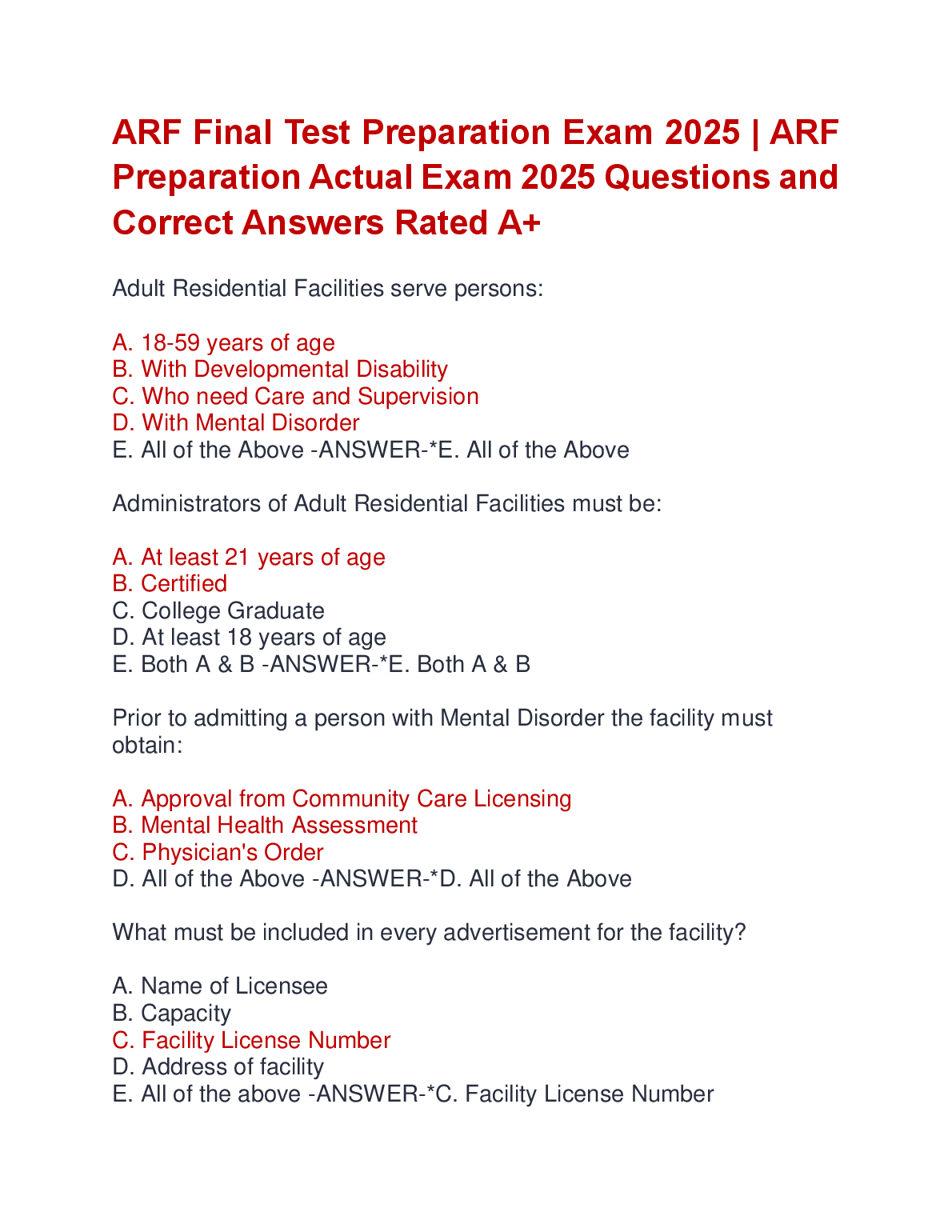 ARF Final Test Preparation Exam 2025 | ARF Preparation Actual Exam 2025 Questions and Correct Answers Rated A+

Adult Residential Facilities serve persons:

A. 18-59 years of age
B. With Developmental Disability
C. Who need Care and Supervision
D. With Mental Disorder
E. All of the Above -ANSWER-*E. All of the Above

Administrators of Adult Residential Facilities must be:

A. At least 21 years of age
B. Certified
C. College Graduate
D. At least 18 years of age
E. Both A & B -ANSWER-*E. Both A & B

Prior to admitting a person with Mental Disorder the facility must obtain:

A. Approval from Community Care Licensing
B. Mental Health Assessment
C. Physician's Order
D. All of the Above -ANSWER-*D. All of the Above

What must be included in every advertisement for the facility?

A. Name of Licensee
B. Capacity
C. Facility License Number
D. Address of facility
E. All of the above -ANSWER-*C. Facility License Number